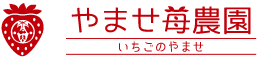 やませ苺農園

いちごのやませ